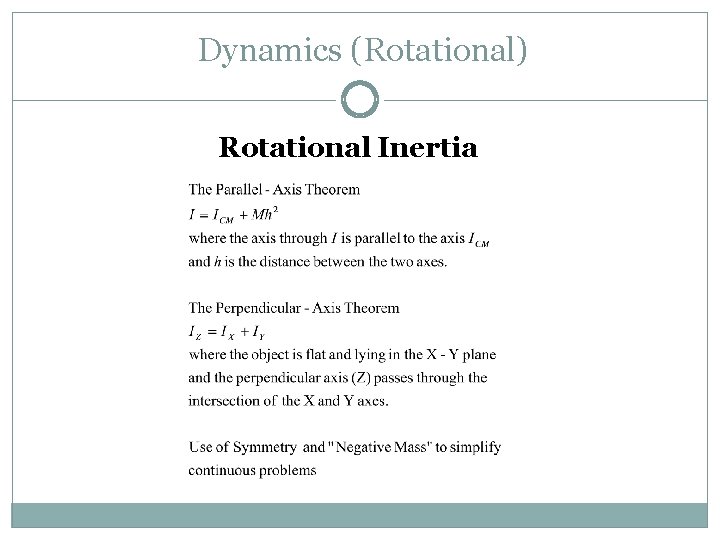 Dynamics (Rotational)

Rotational Inertia

The Parallel - Axis Theorem
$I = I_{CM} + Mh^2$
where the axis through $I$ is parallel to the axis $I_{CM}$
and $h$ is the distance between the two axes.

The Perpendicular - Axis Theorem
$I_Z = I_X + I_Y$
where the object is flat and lying in the X - Y plane
and the perpendicular axis (Z) passes through the
intersection of the X and Y axes.

Use of Symmetry and "Negative Mass" to simplify
continuous problems